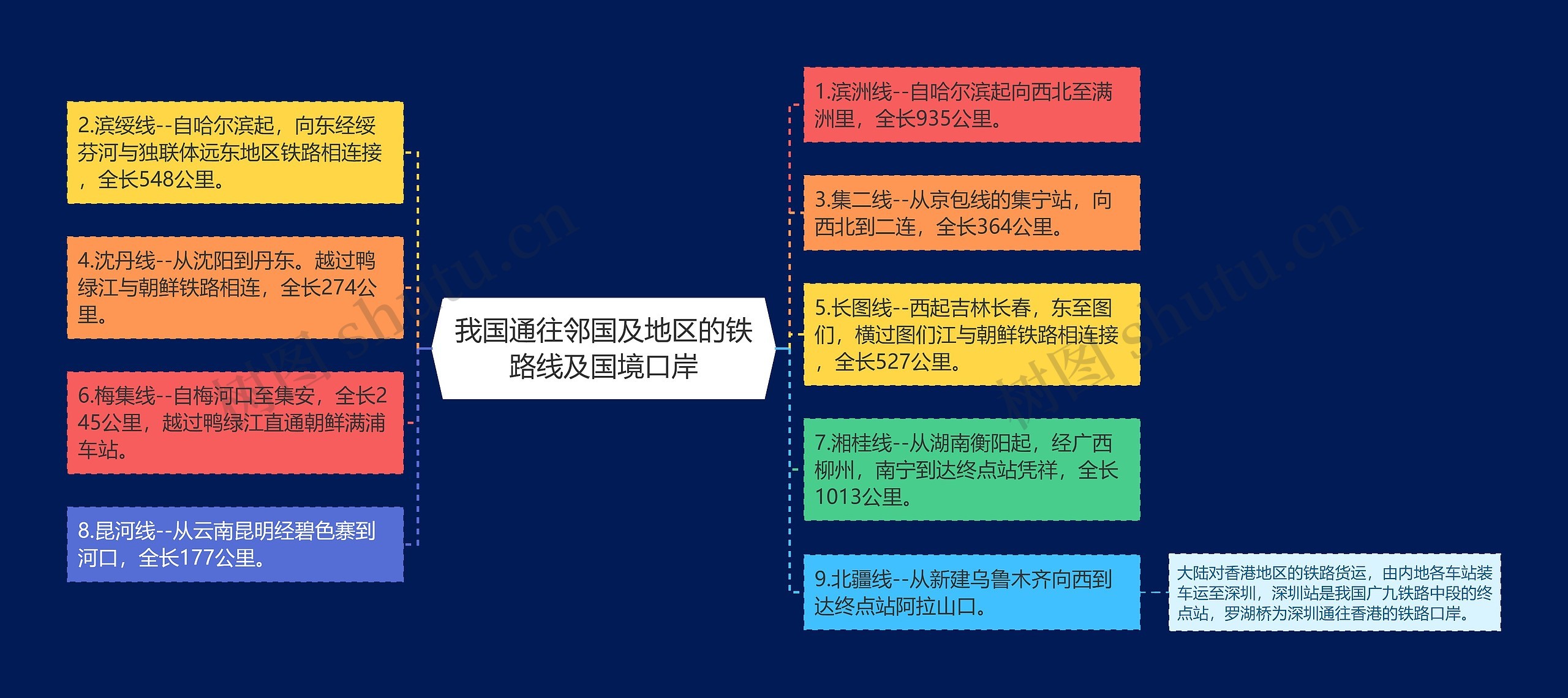 我国通往邻国及地区的铁路线及国境口岸

2.滨绥线--自哈尔滨起，向东经绥芬河与独联体远东地区铁路相连接，全长548公里。

4.沈丹线--从沈阳到丹东。越过鸭绿江与朝鲜铁路相连，全长274公里。

6.梅集线--自梅河口至集安，全长245公里，越过鸭绿江直通朝鲜满浦车站。

8.昆河线--从云南昆明经碧色寨到河口，全长177公里。

1.滨洲线--自哈尔滨起向西北至满洲里，全长935公里。

3.集二线--从京包线的集宁站，向西北到二连，全长364公里。

5.长图线--西起吉林长春，东至图们，横过图们江与朝鲜铁路相连接，全长527公里。

7.湘桂线--从湖南衡阳起，经广西柳州，南宁到达终点站凭祥，全长1013公里。

9.北疆线--从新建乌鲁木齐向西到达终点站阿拉山口。

大陆对香港地区的铁路货运，由内地各车站装车运至深圳，深圳站是我国广九铁路中段的终点站，罗湖桥为深圳通往香港的铁路口岸。

树图 shutu.cn

树图 shutu.cn